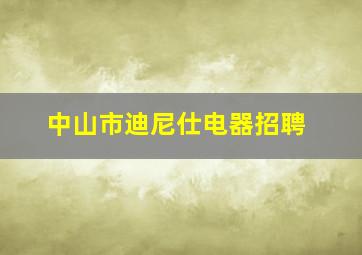 中山市迪尼仕电器招聘